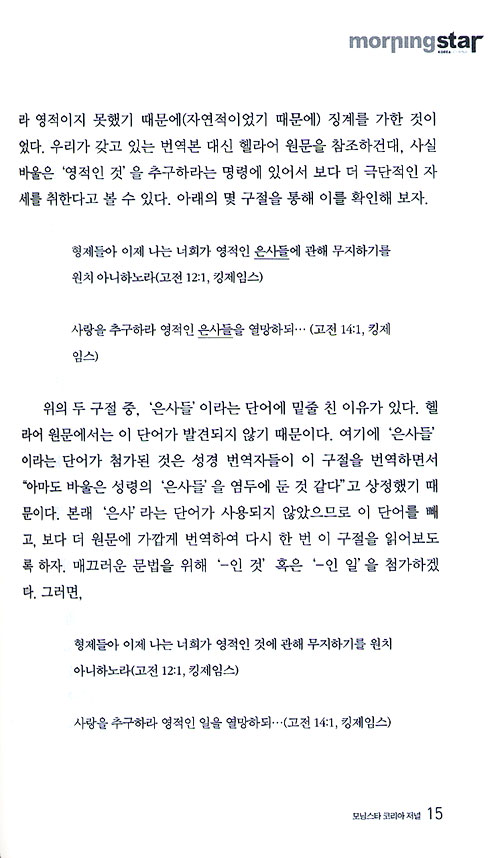 morningstar

라 영적이지 못했기 때문에(자연적이었기 때문에) 징계를 가한 것이었다. 우리가 갖고 있는 번역본 대신 헬라어 원문을 참조하건대, 사실 바울은 '영적인 것'을 추구하라는 명령에 있어서 보다 더 극단적인 자세를 취한다고 볼 수 있다. 아래의 몇 구절을 통해 이를 확인해 보자.

형제들아 이제 나는 너희가 영적인 은사들에 관해 무지하기를 원치 아니하노라(고전 12:1, 킹제임스)

사랑을 추구하라 영적인 은사들을 열망하되… (고전 14:1, 킹제임스)

위의 두 구절 중, '은사들'이라는 단어에 밑줄 친 이유가 있다. 헬라어 원문에서는 이 단어가 발견되지 않기 때문이다. 여기에 '은사들'이라는 단어가 첨가된 것은 성경 번역자들이 이 구절을 번역하면서 "아마도 바울은 성령의 '은사들'을 염두에 둔 것 같다"고 상정했기 때문이다. 본래 '은사'라는 단어가 사용되지 않았으므로 이 단어를 빼고, 보다 더 원문에 가깝게 번역하여 다시 한 번 이 구절을 읽어보도록 하자. 매끄러운 문법을 위해 '-인 것' 혹은 '-인 일'을 첨가하겠다. 그러면,

형제들아 이제 나는 너희가 영적인 것에 관해 무지하기를 원치 아니하노라(고전 12:1, 킹제임스)

사랑을 추구하라 영적인 일을 열망하되…(고전 14:1, 킹제임스)

모닝스타 코리아 저널 15